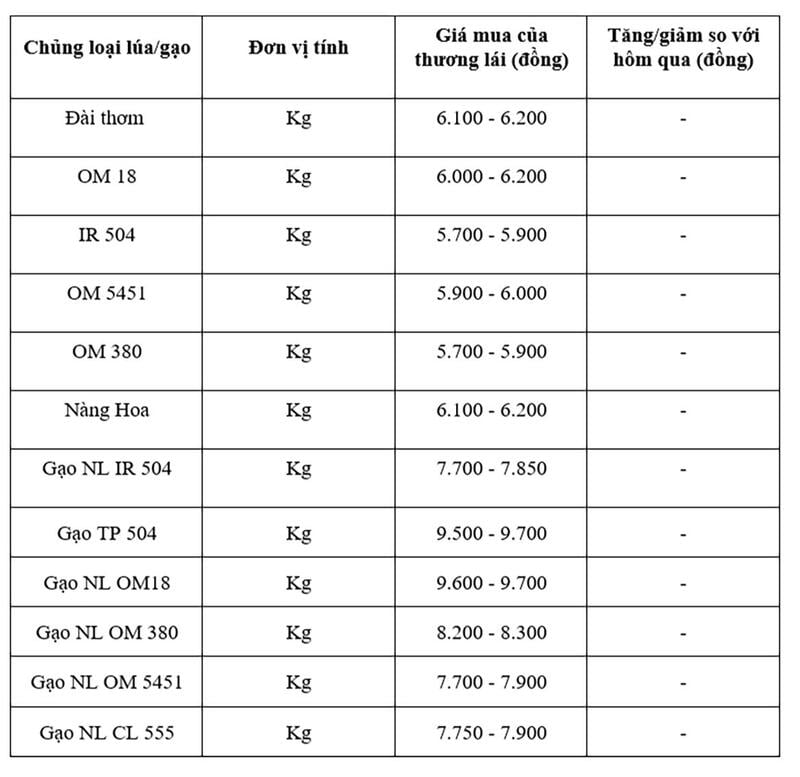 | Chủng loại lúa/gạo | Đơn vị tính | Giá mua của thương lái (đồng) | Tăng/giảm so với hôm qua (đồng) |
|---|---|---|---|
| Đài thơm | Kg | 6.100 - 6.200 | - |
| OM 18 | Kg | 6.000 - 6.200 | - |
| IR 504 | Kg | 5.700 - 5.900 | - |
| OM 5451 | Kg | 5.900 - 6.000 | - |
| OM 380 | Kg | 5.700 - 5.900 | - |
| Nàng Hoa | Kg | 6.100 - 6.200 | - |
| Gạo NL IR 504 | Kg | 7.700 - 7.850 | - |
| Gạo TP 504 | Kg | 9.500 - 9.700 | - |
| Gạo NL OM18 | Kg | 9.600 - 9.700 | - |
| Gạo NL OM 380 | Kg | 8.200 - 8.300 | - |
| Gạo NL OM 5451 | Kg | 7.700 - 7.900 | - |
| Gạo NL CL 555 | Kg | 7.750 - 7.900 | - |